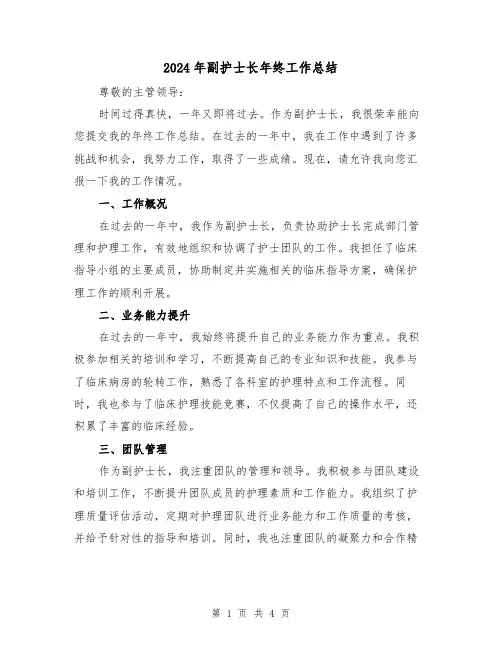 2024年副护士长年终工作总结

尊敬的主管领导：

时间过得真快，一年又即将过去。作为副护士长，我很荣幸能向您提交我的年终工作总结。在过去的一年中，我在工作中遇到了许多挑战和机会，我努力工作，取得了一些成绩。现在，请允许我向您汇报一下我的工作情况。

一、工作概况

在过去的一年中，我作为副护士长，负责协助护士长完成部门管理和护理工作，有效地组织和协调了护士团队的工作。我担任了临床指导小组的主要成员，协助制定并实施相关的临床指导方案，确保护理工作的顺利开展。

二、业务能力提升

在过去的一年中，我始终将提升自己的业务能力作为重点。我积极参加相关的培训和学习，不断提高自己的专业知识和技能。我参与了临床病房的轮转工作，熟悉了各科室的护理特点和工作流程。同时，我也参与了临床护理技能竞赛，不仅提高了自己的操作水平，还积累了丰富的临床经验。

三、团队管理

作为副护士长，我注重团队的管理和领导。我积极参与团队建设和培训工作，不断提升团队成员的护理素质和工作能力。我组织了护理质量评估活动，定期对护理团队进行业务能力和工作质量的考核，并给予针对性的指导和培训。同时，我也注重团队的凝聚力和合作精

第 1 页 共 4 页